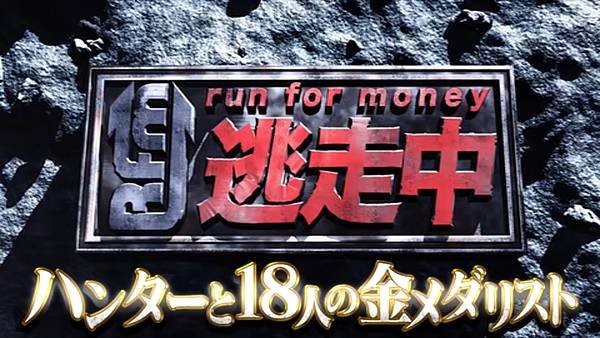 run for money
逃走中
ハンターと18人の金メダリスト